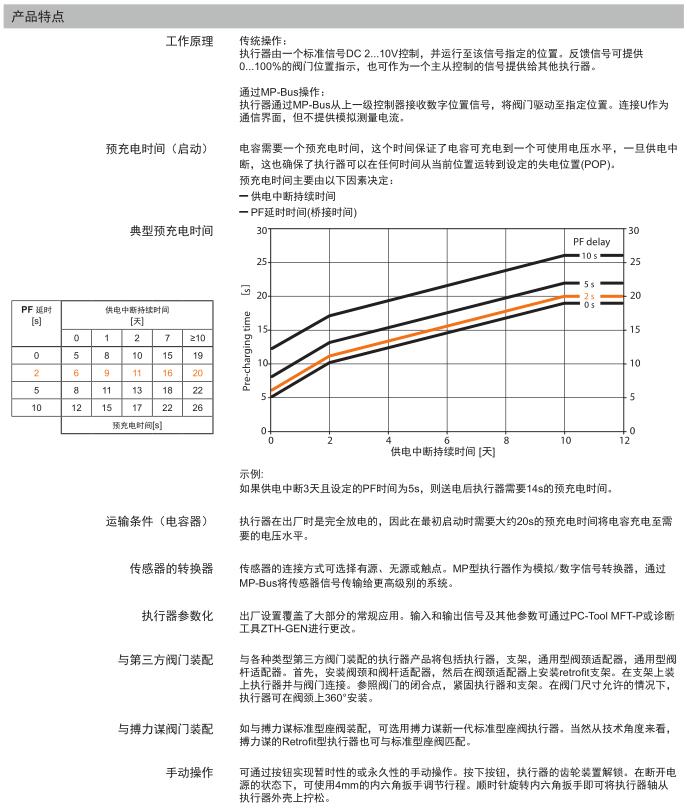 产品特点

工作原理

传统操作：
执行器由一个标准信号DC 2...10V控制，并运行至该信号指定的位置。反馈信号可提供0...100%的阀门位置指示，也可作为一个主从控制的信号提供给其他执行器。

通过MP-Bus操作：
执行器通过MP-Bus从上一级控制器接收数字位置信号，将阀门驱动至指定位置。连接U作为通信界面，但不提供模拟测量电流。

预充电时间（启动）

电容需要一个预充电时间，这个时间保证了电容可充电到一个可使用电压水平，一旦供电中断，这也确保了执行器可以在任何时间从当前位置运转到设定的失电位置(POP)。
预充电时间主要由以下因素决定：
— 供电中断持续时间
— PF延时时间(桥接时间)

典型预充电时间

| PF 延时 [s] | 供电中断持续时间 [天] | | | | |
|---|---|---|---|---|---|
| | 0 | 1 | 2 | 7 | ≥10 |
| 0 | 5 | 8 | 10 | 15 | 19 |
| 2 | 6 | 9 | 11 | 16 | 20 |
| 5 | 8 | 11 | 13 | 18 | 22 |
| 10 | 12 | 15 | 17 | 22 | 26 |
| | 预充电时间[s] | | | | |

30 25 20 15 10 5 0
Pre-charging time [s]
PF delay
10 s
5 s
2 s
0 s
30 25 20 15 10 5 0
0 2 4 6 8 10 12
供电中断持续时间 [天]

示例：
如果供电中断3天且设定的PF时间为5s，则送电后执行器需要14s的预充电时间。

运输条件（电容器）

执行器在出厂时是完全放电的，因此在最初启动时需要大约20s的预充电时间将电容充电至需要的电压水平。

传感器的转换器

传感器的连接方式可选择有源、无源或触点。MP型执行器作为模拟/数字信号转换器，通过MP-Bus将传感器信号传输给更高级别的系统。

执行器参数化

出厂设置覆盖了大部分的常规应用。输入和输出信号及其他参数可通过PC-Tool MFT-P或诊断工具ZTH-GEN进行更改。

与第三方阀门装配

与各种类型第三方阀门装配的执行器产品将包括执行器，支架，通用型阀颈适配器，通用型阀杆适配器。首先，安装阀颈和阀杆适配器，然后在阀颈适配器上安装retrofit支架。在支架上装上执行器并与阀门连接。参照阀门的闭合点，紧固执行器和支架。在阀门尺寸允许的情况下，执行器可在阀颈上360°安装。

与搏力谋阀门装配

如与搏力谋标准型座阀装配，可选用搏力谋新一代标准型座阀执行器。当然从技术角度来看，搏力谋的Retrofit型执行器也可与标准型座阀匹配。

手动操作

可通过按钮实现暂时性的或永久性的手动操作。按下按钮，执行器的齿轮装置解锁。在断开电源的状态下，可使用4mm的内六角扳手调节行程。顺时针旋转内六角扳手即可将执行器轴从执行器外壳上拧松。